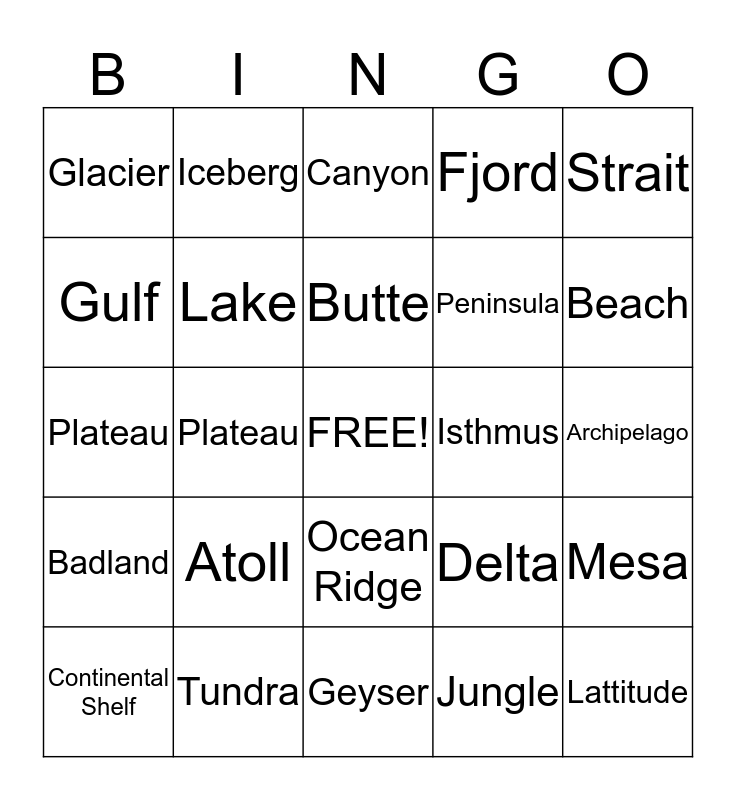 | B | I | N | G | O |
|---|---|---|---|---|
| Glacier | Iceberg | Canyon | Fjord | Strait |
| Gulf | Lake | Butte | Peninsula | Beach |
| Plateau | Plateau | FREE! | Isthmus | Archipelago |
| Badland | Atoll | Ocean Ridge | Delta | Mesa |
| Continental Shelf | Tundra | Geyser | Jungle | Lattitude |